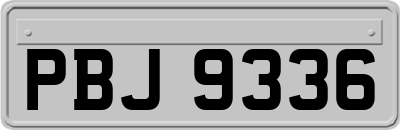 PBJ 9336